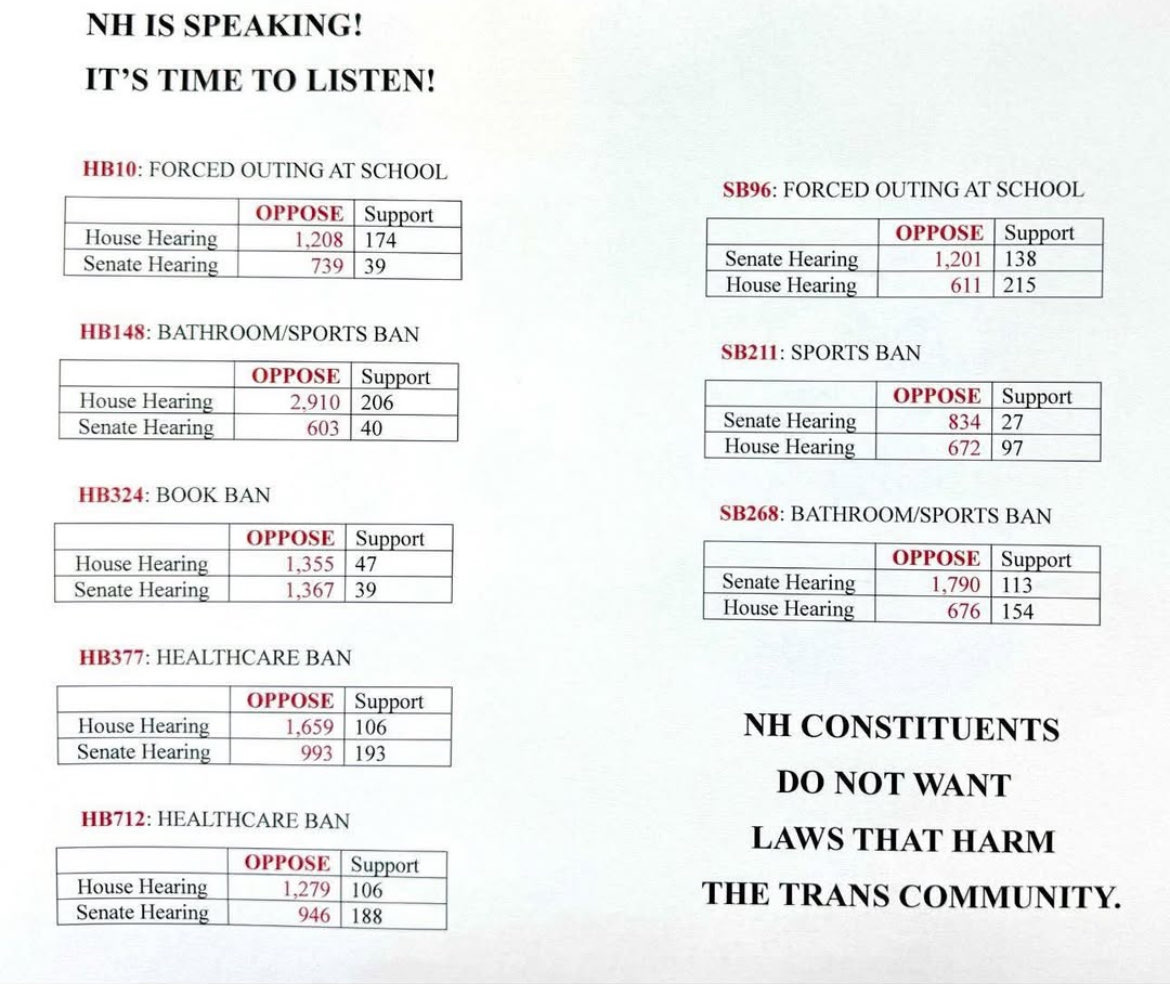 NH IS SPEAKING!

IT'S TIME TO LISTEN!

HB10: FORCED OUTING AT SCHOOL

| | OPPOSE | Support |
|---|---|---|
| House Hearing | 1,208 | 174 |
| Senate Hearing | 739 | 39 |

HB148: BATHROOM/SPORTS BAN

| | OPPOSE | Support |
|---|---|---|
| House Hearing | 2,910 | 206 |
| Senate Hearing | 603 | 40 |

HB324: BOOK BAN

| | OPPOSE | Support |
|---|---|---|
| House Hearing | 1,355 | 47 |
| Senate Hearing | 1,367 | 39 |

HB377: HEALTHCARE BAN

| | OPPOSE | Support |
|---|---|---|
| House Hearing | 1,659 | 106 |
| Senate Hearing | 993 | 193 |

HB712: HEALTHCARE BAN

| | OPPOSE | Support |
|---|---|---|
| House Hearing | 1,279 | 106 |
| Senate Hearing | 946 | 188 |

SB96: FORCED OUTING AT SCHOOL

| | OPPOSE | Support |
|---|---|---|
| Senate Hearing | 1,201 | 138 |
| House Hearing | 611 | 215 |

SB211: SPORTS BAN

| | OPPOSE | Support |
|---|---|---|
| Senate Hearing | 834 | 27 |
| House Hearing | 672 | 97 |

SB268: BATHROOM/SPORTS BAN

| | OPPOSE | Support |
|---|---|---|
| Senate Hearing | 1,790 | 113 |
| House Hearing | 676 | 154 |

NH CONSTITUENTS DO NOT WANT LAWS THAT HARM THE TRANS COMMUNITY.